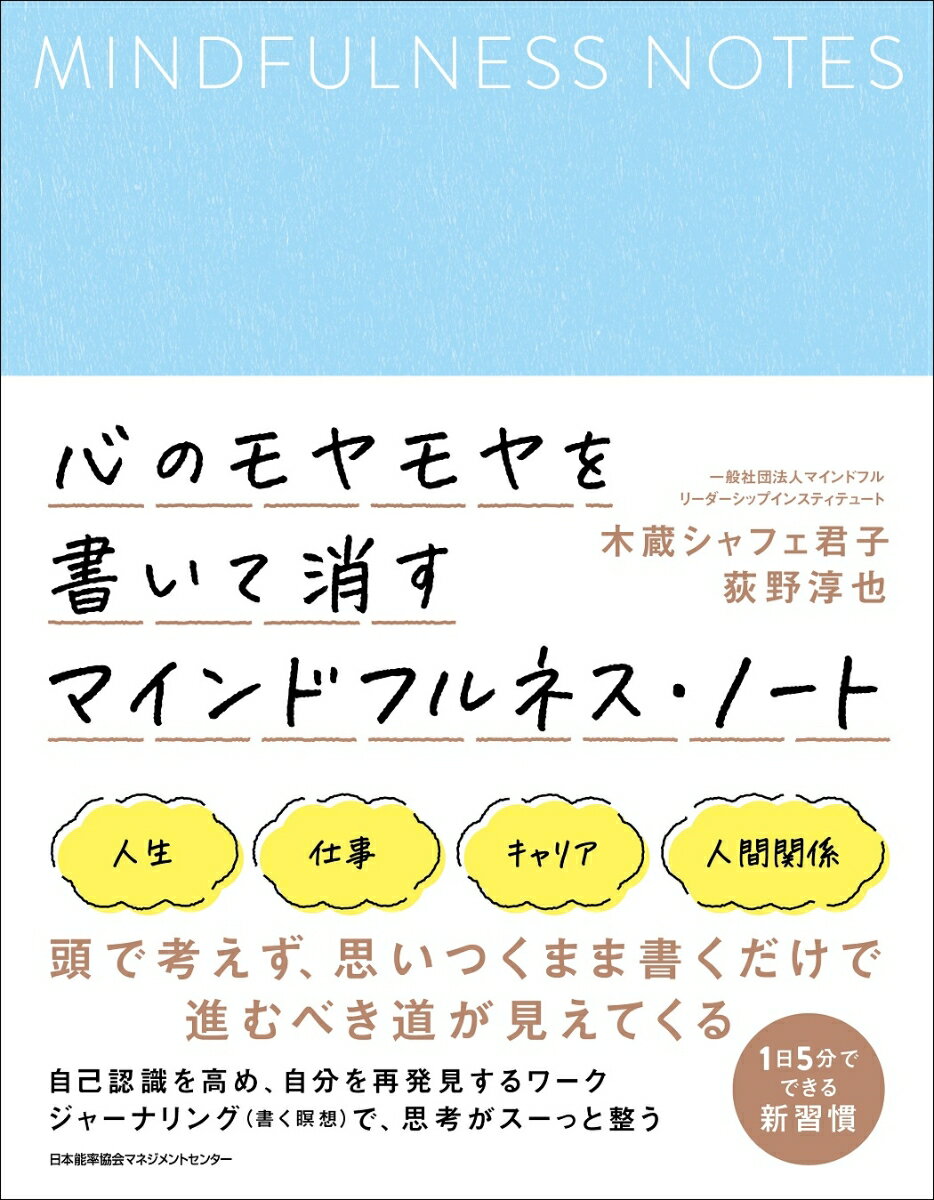 MINDFULNESS NOTES

心のモヤモヤを
書いて消す
マインドフルネス・ノート

一般社団法人マインドフル
リーダーシップインスティテュート
木蔵シャフェ君子
荻野淳也

人生
仕事
キャリア
人間関係

頭で考えず、思いつくまま書くだけで
進むべき道が見えてくる

自己認識を高め、自分を再発見するワーク
ジャーナリング（書く瞑想）で、思考がスーっと整う

1日5分で
できる
新習慣

日本能率協会マネジメントセンター